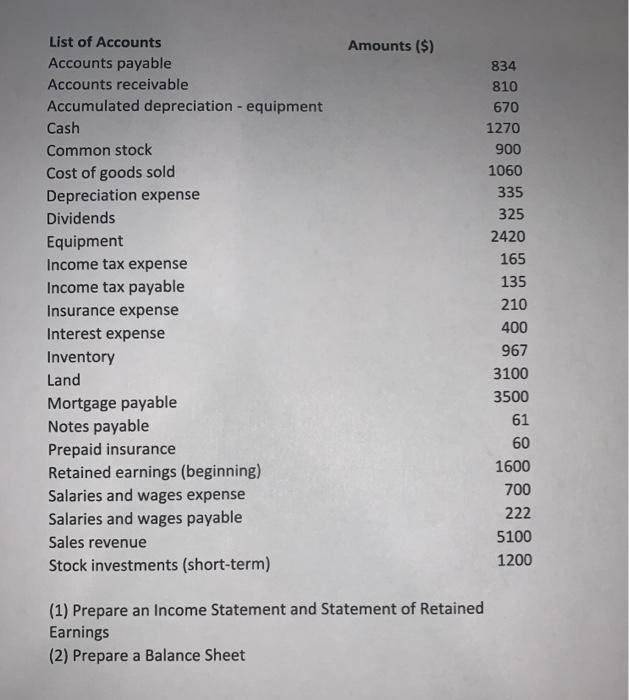 | List of Accounts | Amounts ($) |
|---|---|
| Accounts payable | 834 |
| Accounts receivable | 810 |
| Accumulated depreciation - equipment | 670 |
| Cash | 1270 |
| Common stock | 900 |
| Cost of goods sold | 1060 |
| Depreciation expense | 335 |
| Dividends | 325 |
| Equipment | 2420 |
| Income tax expense | 165 |
| Income tax payable | 135 |
| Insurance expense | 210 |
| Interest expense | 400 |
| Inventory | 967 |
| Land | 3100 |
| Mortgage payable | 3500 |
| Notes payable | 61 |
| Prepaid insurance | 60 |
| Retained earnings (beginning) | 1600 |
| Salaries and wages expense | 700 |
| Salaries and wages payable | 222 |
| Sales revenue | 5100 |
| Stock investments (short-term) | 1200 |

(1) Prepare an Income Statement and Statement of Retained Earnings
(2) Prepare a Balance Sheet